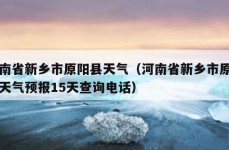 南省新乡市原阳县天气（河南省新乡市原
天气预报15天查询电话）